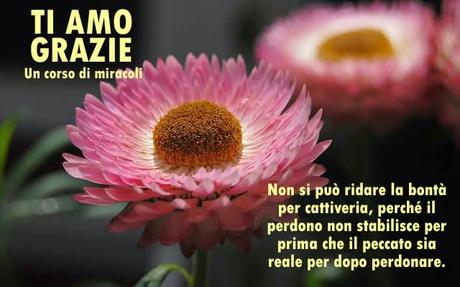 TI AMO
GRAZIE
Un corso di miracoli

Non si può ridare la bontà per cattiveria, perché il perdono non stabilisce per prima che il peccato sia reale per dopo perdonare.